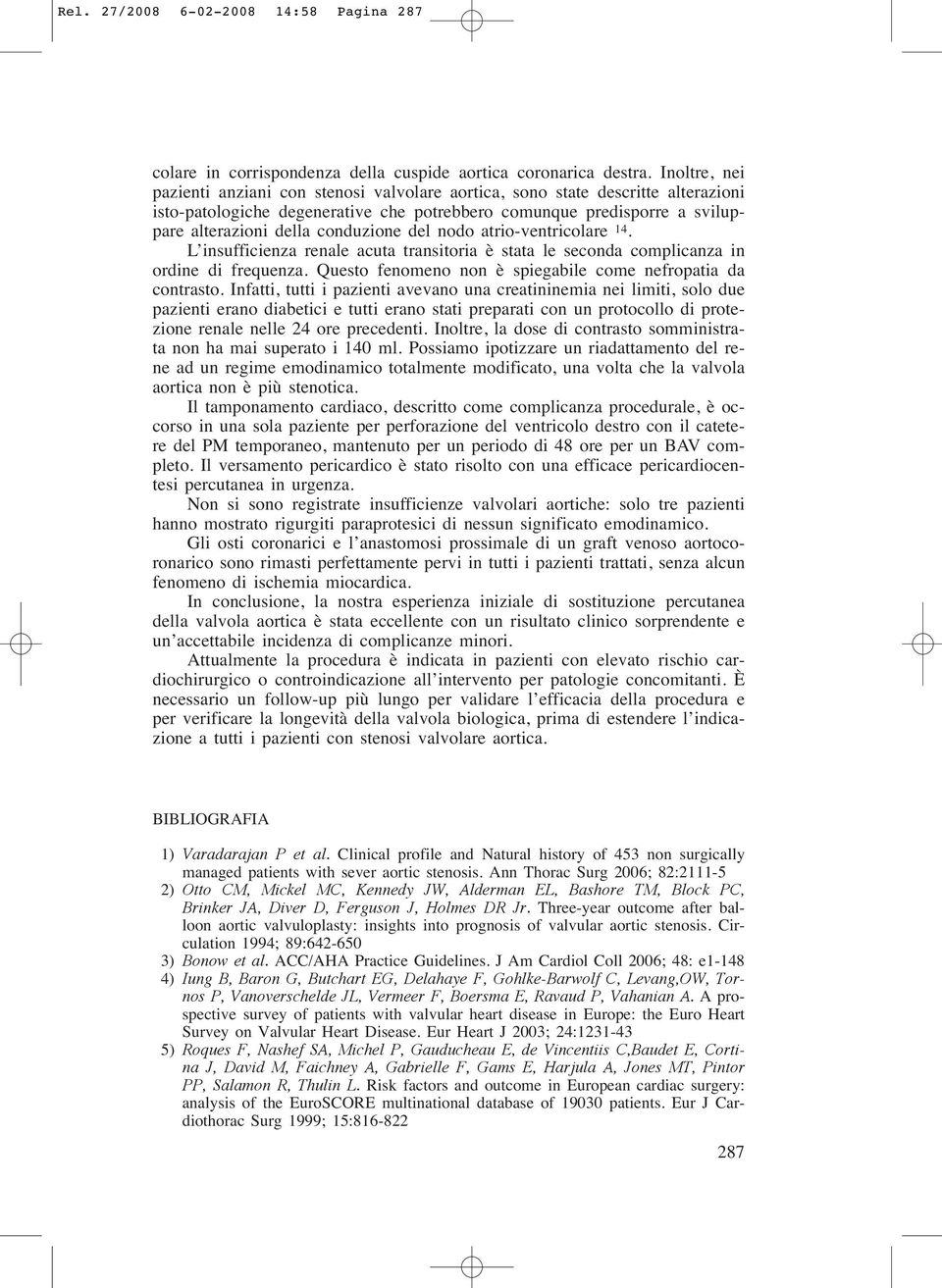 Rel. 27/2008 6-02-2008 14:58 Pagina 287

colare in corrispondenza della cuspide aortica coronarica destra. Inoltre, nei pazienti anziani con stenosi valvolare aortica, sono state descritte alterazioni isto-patologiche degenerative che potrebbero comunque predisporre a sviluppare alterazioni della conduzione del nodo atrio-ventricolare $^{14}$.

L'insufficienza renale acuta transitoria è stata le seconda complicanza in ordine di frequenza. Questo fenomeno non è spiegabile come nefropatia da contrasto. Infatti, tutti i pazienti avevano una creatininemia nei limiti, solo due pazienti erano diabetici e tutti erano stati preparati con un protocollo di protezione renale nelle 24 ore precedenti. Inoltre, la dose di contrasto somministrata non ha mai superato i 140 ml. Possiamo ipotizzare un riadattamento del rene ad un regime emodinamico totalmente modificato, una volta che la valvola aortica non è più stenotica.

Il tamponamento cardiaco, descritto come complicanza procedurale, è occorso in una sola paziente per perforazione del ventricolo destro con il catetere del PM temporaneo, mantenuto per un periodo di 48 ore per un BAV completo. Il versamento pericardico è stato risolto con una efficace pericardiocentesi percutanea in urgenza.

Non si sono registrate insufficienze valvolari aortiche: solo tre pazienti hanno mostrato rigurgiti paraprotesici di nessun significato emodinamico.

Gli osti coronarici e l'anastomosi prossimale di un graft venoso aortocoronarico sono rimasti perfettamente pervi in tutti i pazienti trattati, senza alcun fenomeno di ischemia miocardica.

In conclusione, la nostra esperienza iniziale di sostituzione percutanea della valvola aortica è stata eccellente con un risultato clinico sorprendente e un'accettabile incidenza di complicanze minori.

Attualmente la procedura è indicata in pazienti con elevato rischio cardiochirurgico o controindicazione all'intervento per patologie concomitanti. È necessario un follow-up più lungo per validare l'efficacia della procedura e per verificare la longevità della valvola biologica, prima di estendere l'indicazione a tutti i pazienti con stenosi valvolare aortica.

BIBLIOGRAFIA

1) Varadarajan P et al. Clinical profile and Natural history of 453 non surgically managed patients with sever aortic stenosis. Ann Thorac Surg 2006; 82:2111-5
2) Otto CM, Mickel MC, Kennedy JW, Alderman EL, Bashore TM, Block PC, Brinker JA, Diver D, Ferguson J, Holmes DR Jr. Three-year outcome after balloon aortic valvuloplasty: insights into prognosis of valvular aortic stenosis. Circulation 1994; 89:642-650
3) Bonow et al. ACC/AHA Practice Guidelines. J Am Cardiol Coll 2006; 48: e1-148
4) Iung B, Baron G, Butchart EG, Delahaye F, Gohlke-Barwolf C, Levang,OW, Tornos P, Vanoverschelde JL, Vermeer F, Boersma E, Ravaud P, Vahanian A. A prospective survey of patients with valvular heart disease in Europe: the Euro Heart Survey on Valvular Heart Disease. Eur Heart J 2003; 24:1231-43
5) Roques F, Nashef SA, Michel P, Gauducheau E, de Vincentiis C,Baudet E, Cortina J, David M, Faichney A, Gabrielle F, Gams E, Harjula A, Jones MT, Pintor PP, Salamon R, Thulin L. Risk factors and outcome in European cardiac surgery: analysis of the EuroSCORE multinational database of 19030 patients. Eur J Cardiothorac Surg 1999; 15:816-822

287